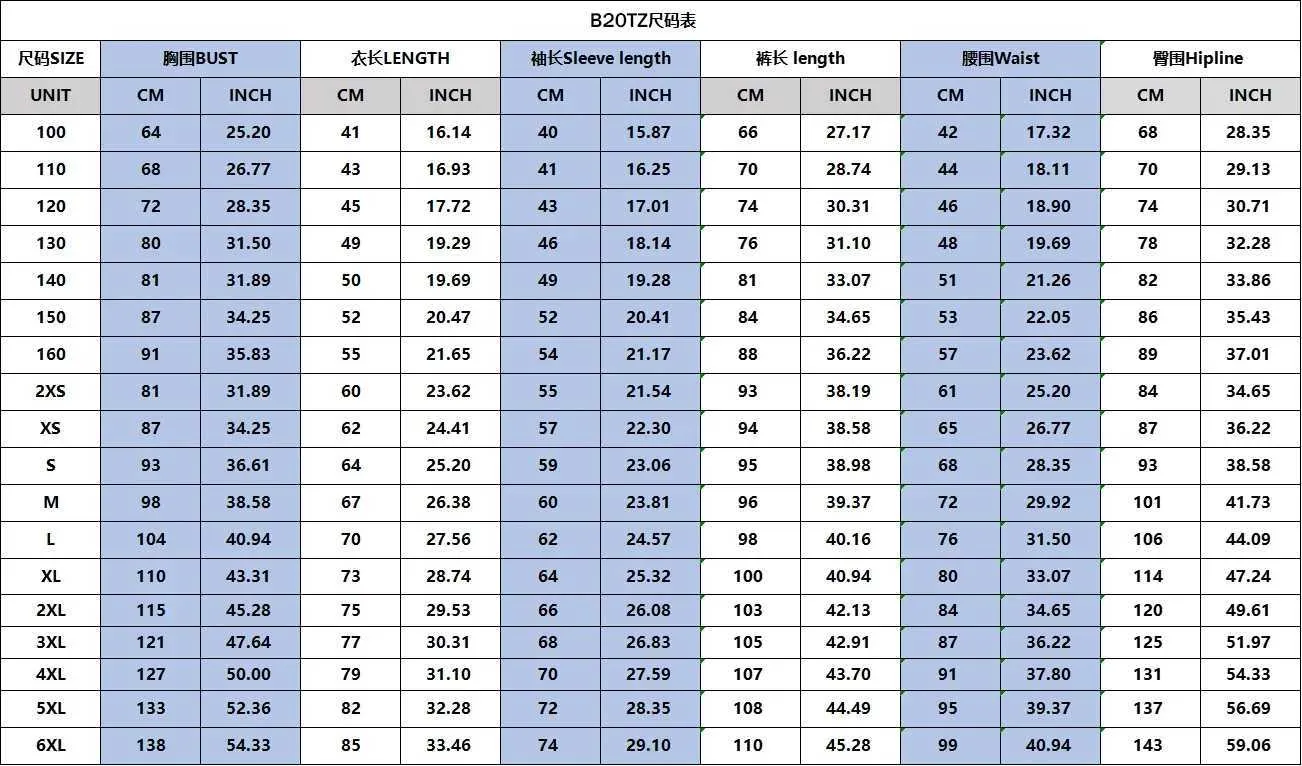 B20TZ尺码表

| 尺码SIZE | 胸围BUST | | 衣长LENGTH | | 袖长Sleeve length | | 裤长 length | | 腰围Waist | | 臀围Hipline | |
|---|---|---|---|---|---|---|---|---|---|---|---|---|
| UNIT | CM | INCH | CM | INCH | CM | INCH | CM | INCH | CM | INCH | CM | INCH |
| 100 | 64 | 25.20 | 41 | 16.14 | 40 | 15.87 | 66 | 27.17 | 42 | 17.32 | 68 | 28.35 |
| 110 | 68 | 26.77 | 43 | 16.93 | 41 | 16.25 | 70 | 28.74 | 44 | 18.11 | 70 | 29.13 |
| 120 | 72 | 28.35 | 45 | 17.72 | 43 | 17.01 | 74 | 30.31 | 46 | 18.90 | 74 | 30.71 |
| 130 | 80 | 31.50 | 49 | 19.29 | 46 | 18.14 | 76 | 31.10 | 48 | 19.69 | 78 | 32.28 |
| 140 | 81 | 31.89 | 50 | 19.69 | 49 | 19.28 | 81 | 33.07 | 51 | 21.26 | 82 | 33.86 |
| 150 | 87 | 34.25 | 52 | 20.47 | 52 | 20.41 | 84 | 34.65 | 53 | 22.05 | 86 | 35.43 |
| 160 | 91 | 35.83 | 55 | 21.65 | 54 | 21.17 | 88 | 36.22 | 57 | 23.62 | 89 | 37.01 |
| 2XS | 81 | 31.89 | 60 | 23.62 | 55 | 21.54 | 93 | 38.19 | 61 | 25.20 | 84 | 34.65 |
| XS | 87 | 34.25 | 62 | 24.41 | 57 | 22.30 | 94 | 38.58 | 65 | 26.77 | 87 | 36.22 |
| S | 93 | 36.61 | 64 | 25.20 | 59 | 23.06 | 95 | 38.98 | 68 | 28.35 | 93 | 38.58 |
| M | 98 | 38.58 | 67 | 26.38 | 60 | 23.81 | 96 | 39.37 | 72 | 29.92 | 101 | 41.73 |
| L | 104 | 40.94 | 70 | 27.56 | 62 | 24.57 | 98 | 40.16 | 76 | 31.50 | 106 | 44.09 |
| XL | 110 | 43.31 | 73 | 28.74 | 64 | 25.32 | 100 | 40.94 | 80 | 33.07 | 114 | 47.24 |
| 2XL | 115 | 45.28 | 75 | 29.53 | 66 | 26.08 | 103 | 42.13 | 84 | 34.65 | 120 | 49.61 |
| 3XL | 121 | 47.64 | 77 | 30.31 | 68 | 26.83 | 105 | 42.91 | 87 | 36.22 | 125 | 51.97 |
| 4XL | 127 | 50.00 | 79 | 31.10 | 70 | 27.59 | 107 | 43.70 | 91 | 37.80 | 131 | 54.33 |
| 5XL | 133 | 52.36 | 82 | 32.28 | 72 | 28.35 | 108 | 44.49 | 95 | 39.37 | 137 | 56.69 |
| 6XL | 138 | 54.33 | 85 | 33.46 | 74 | 29.10 | 110 | 45.28 | 99 | 40.94 | 143 | 59.06 |